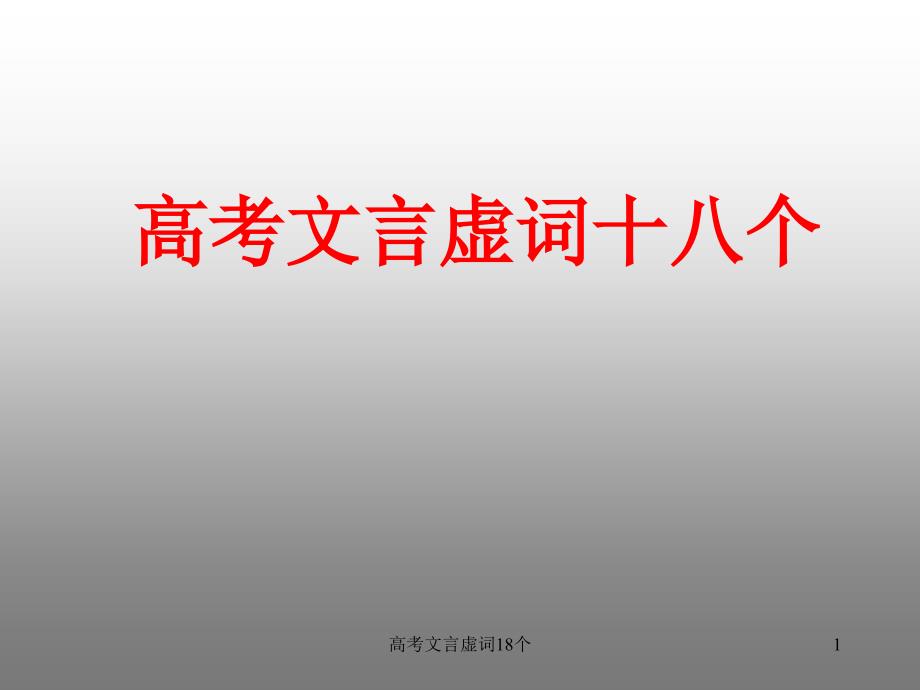 高考文言虚词十八个

高考文言虚词18个

1